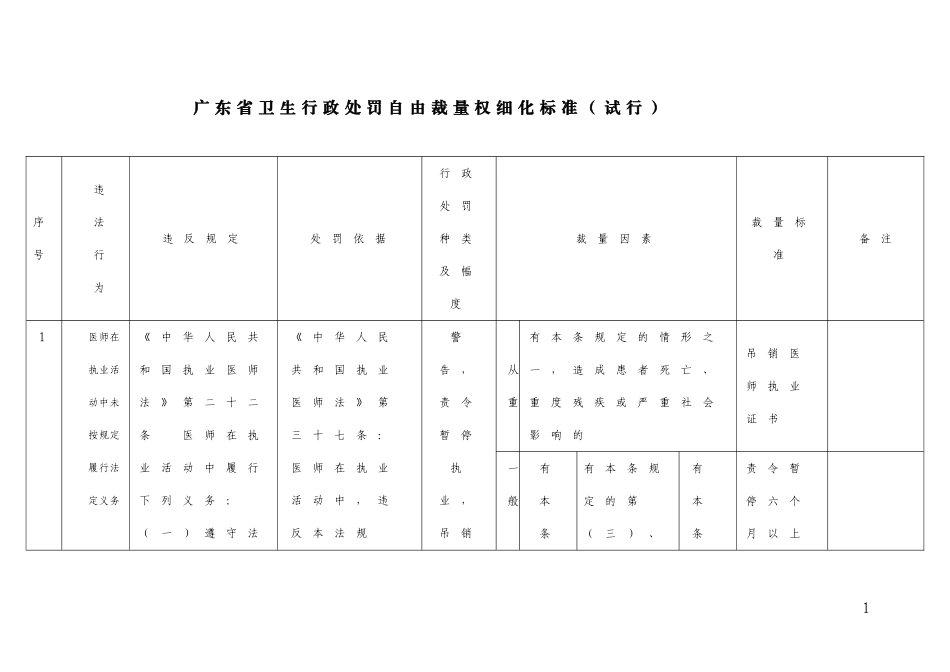 广东省卫生行政处罚自由裁量权细化标准（试行）

| 序号 | 违法行为 | 违反规定 | 处罚依据 | 行政处罚种类及幅度 | 裁量因素 | | | | 裁量标准 | 备注 |
|---|---|---|---|---|---|---|---|---|---|---|
| 1 | 医师在执业活动中未按规定履行法定义务 | 《中华人民共和国执业医师法》第二十二条 医师在执业活动中履行下列义务：（一）遵守法 | 《中华人民共和国执业医师法》第三十七条：医师在执业活动中，违反本法规 | 警告，责令暂停执业，吊销 | 从重 | 有本条规定的情形之一，造成患者死亡、重度残疾或严重社会影响的 | | | 吊销医师执业证书 | |
| | | | | | 一般 | 有本条 | 有本条规定的第（三）、 | 有本条 | 责令暂停六个月以上 | |

1